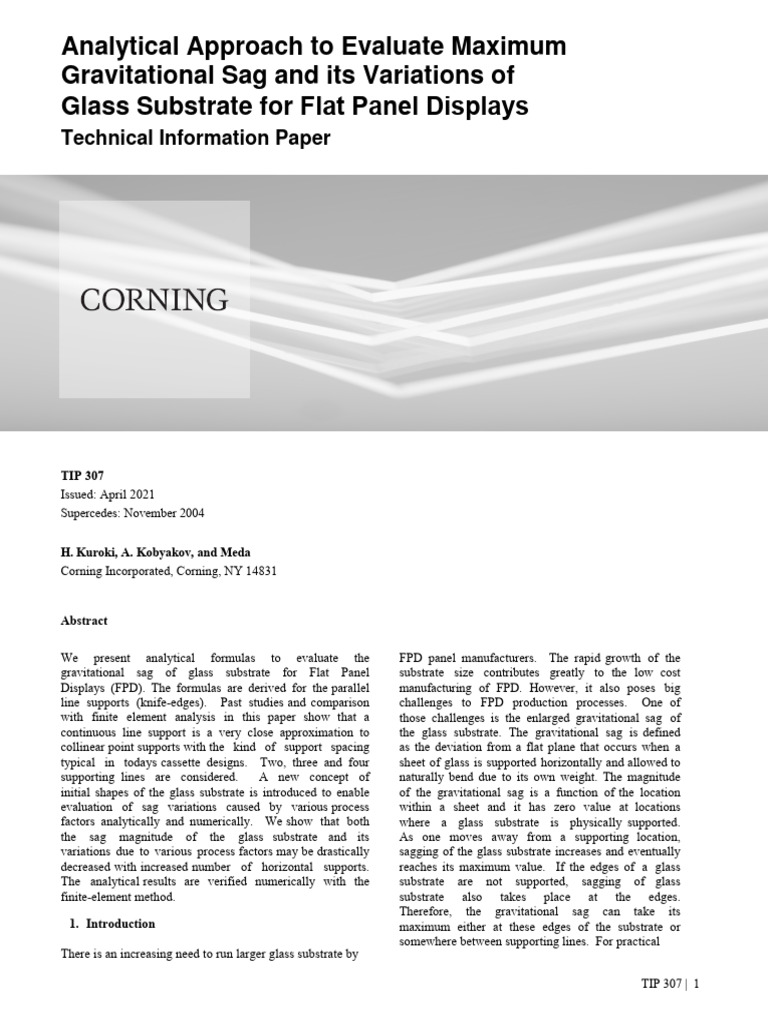 Analytical Approach to Evaluate Maximum Gravitational Sag and its Variations of Glass Substrate for Flat Panel Displays

Technical Information Paper

CORNING

TIP 307
Issued: April 2021
Supercedes: November 2004

H. Kuroki, A. Kobyakov, and Meda
Corning Incorporated, Corning, NY 14831

Abstract

We present analytical formulas to evaluate the gravitational sag of glass substrate for Flat Panel Displays (FPD). The formulas are derived for the parallel line supports (knife-edges). Past studies and comparison with finite element analysis in this paper show that a continuous line support is a very close approximation to collinear point supports with the kind of support spacing typical in todays cassette designs. Two, three and four supporting lines are considered. A new concept of initial shapes of the glass substrate is introduced to enable evaluation of sag variations caused by various process factors analytically and numerically. We show that both the sag magnitude of the glass substrate and its variations due to various process factors may be drastically decreased with increased number of horizontal supports. The analytical results are verified numerically with the finite-element method.

1. Introduction

There is an increasing need to run larger glass substrate by FPD panel manufacturers. The rapid growth of the substrate size contributes greatly to the low cost manufacturing of FPD. However, it also poses big challenges to FPD production processes. One of those challenges is the enlarged gravitational sag of the glass substrate. The gravitational sag is defined as the deviation from a flat plane that occurs when a sheet of glass is supported horizontally and allowed to naturally bend due to its own weight. The magnitude of the gravitational sag is a function of the location within a sheet and it has zero value at locations where a glass substrate is physically supported. As one moves away from a supporting location, sagging of the glass substrate increases and eventually reaches its maximum value. If the edges of a glass substrate are not supported, sagging of glass substrate also takes place at the edges. Therefore, the gravitational sag can take its maximum either at these edges of the substrate or somewhere between supporting lines. For practical

TIP 307 | 1